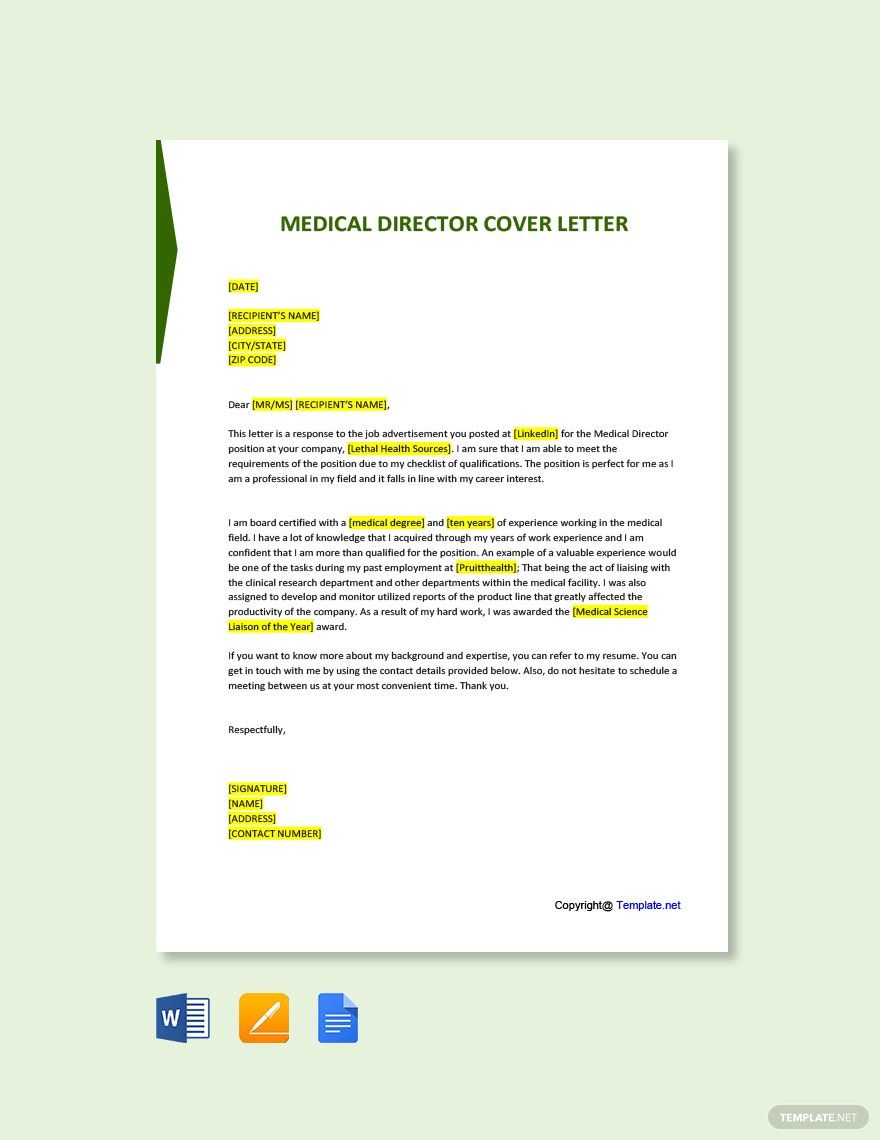 MEDICAL DIRECTOR COVER LETTER

[DATE]

[RECIPIENT'S NAME]
[ADDRESS]
[CITY/STATE]
[ZIP CODE]

Dear [MR/MS] [RECIPIENT'S NAME],

This letter is a response to the job advertisement you posted at [LinkedIn] for the Medical Director position at your company, [Lethal Health Sources]. I am sure that I am able to meet the requirements of the position due to my checklist of qualifications. The position is perfect for me as I am a professional in my field and it falls in line with my career interest.

I am board certified with a [medical degree] and [ten years] of experience working in the medical field. I have a lot of knowledge that I acquired through my years of work experience and I am confident that I am more than qualified for the position. An example of a valuable experience would be one of the tasks during my past employment at [Pruitthealth]; That being the act of liaising with the clinical research department and other departments within the medical facility. I was also assigned to develop and monitor utilized reports of the product line that greatly affected the productivity of the company. As a result of my hard work, I was awarded the [Medical Science Liaison of the Year] award.

If you want to know more about my background and expertise, you can refer to my resume. You can get in touch with me by using the contact details provided below. Also, do not hesitate to schedule a meeting between us at your most convenient time. Thank you.

Respectfully,

[SIGNATURE]
[NAME]
[ADDRESS]
[CONTACT NUMBER]

Copyright@ Template.net

W

TEMPLATE.NET